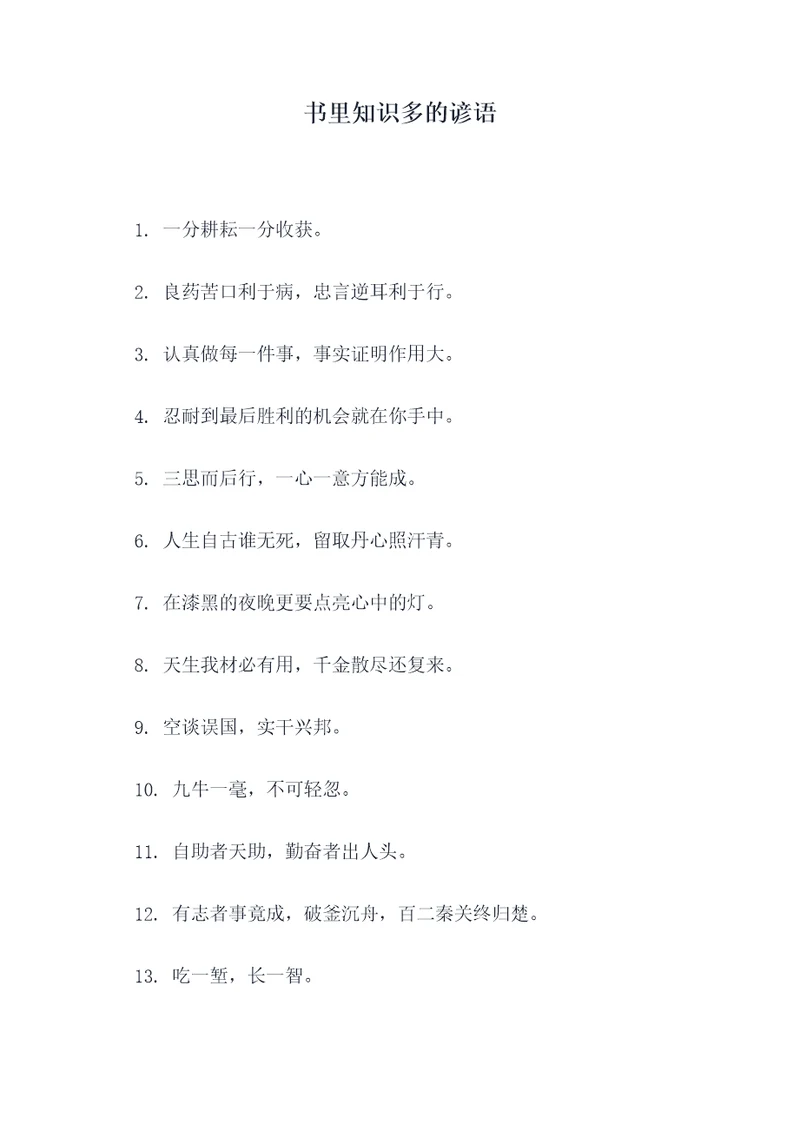 书里知识多的谚语

1. 一分耕耘一分收获。

2. 良药苦口利于病，忠言逆耳利于行。

3. 认真做每一件事，事实证明作用大。

4. 忍耐到最后胜利的机会就在你手中。

5. 三思而后行，一心一意方能成。

6. 人生自古谁无死，留取丹心照汗青。

7. 在漆黑的夜晚更要点亮心中的灯。

8. 天生我材必有用，千金散尽还复来。

9. 空谈误国，实干兴邦。

10. 九牛一毫，不可轻忽。

11. 自助者天助，勤奋者出人头。

12. 有志者事竟成，破釜沉舟，百二秦关终归楚。

13. 吃一堑，长一智。